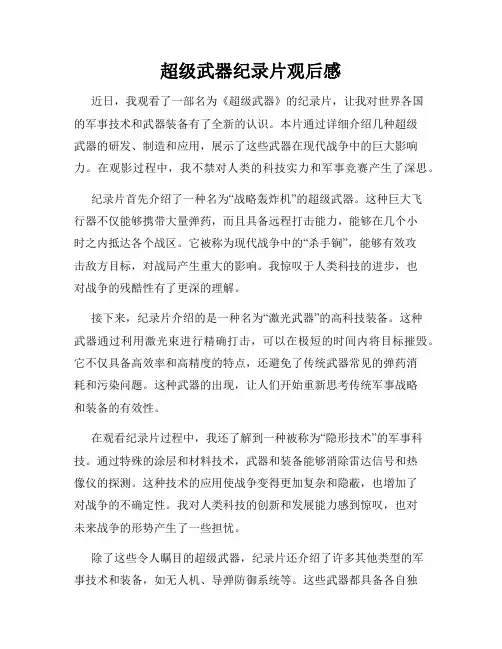 超级武器纪录片观后感

近日，我观看了一部名为《超级武器》的纪录片，让我对世界各国的军事技术和武器装备有了全新的认识。本片通过详细介绍几种超级武器的研发、制造和应用，展示了这些武器在现代战争中的巨大影响力。在观影过程中，我不禁对人类的科技实力和军事竞赛产生了深思。

纪录片首先介绍了一种名为“战略轰炸机”的超级武器。这种巨大飞行器不仅能够携带大量弹药，而且具备远程打击能力，能够在几个小时之内抵达各个战区。它被称为现代战争中的“杀手锏”，能够有效攻击敌方目标，对战局产生重大的影响。我惊叹于人类科技的进步，也对战争的残酷性有了更深的理解。

接下来，纪录片介绍的是一种名为“激光武器”的高科技装备。这种武器通过利用激光束进行精确打击，可以在极短的时间内将目标摧毁。它不仅具备高效率和高精度的特点，还避免了传统武器常见的弹药消耗和污染问题。这种武器的出现，让人们开始重新思考传统军事战略和装备的有效性。

在观看纪录片过程中，我还了解到一种被称为“隐形技术”的军事科技。通过特殊的涂层和材料技术，武器和装备能够消除雷达信号和热像仪的探测。这种技术的应用使战争变得更加复杂和隐蔽，也增加了对战争的不确定性。我对人类科技的创新和发展能力感到惊叹，也对未来战争的形势产生了一些担忧。

除了这些令人瞩目的超级武器，纪录片还介绍了许多其他类型的军事技术和装备，如无人机、导弹防御系统等。这些武器都具备各自独